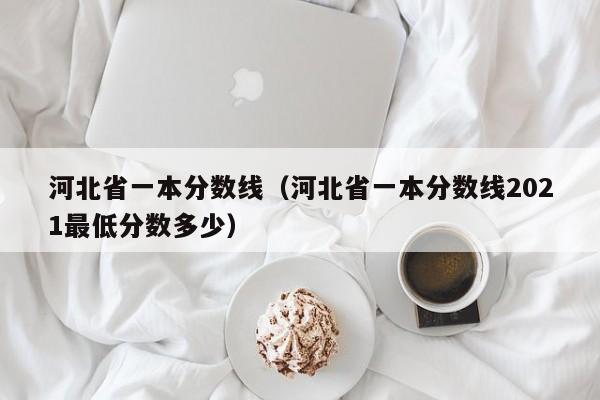 河北省一本分数线（河北省一本分数线2021最低分数多少）